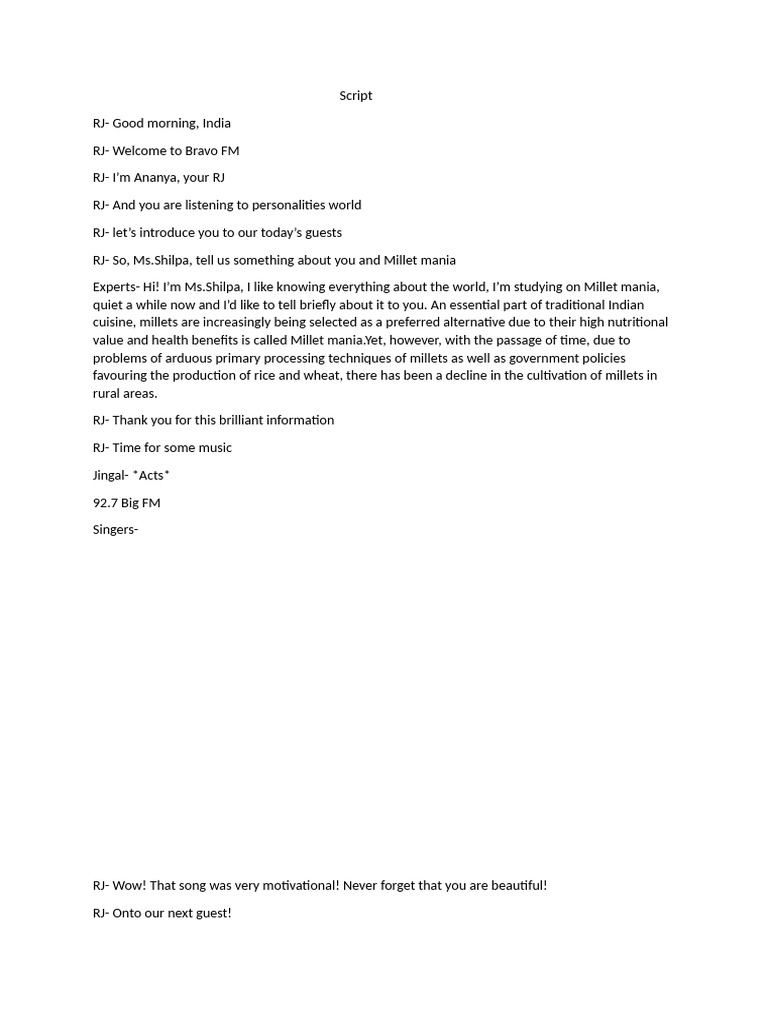 Script

RJ- Good morning, India

RJ- Welcome to Bravo FM

RJ- I'm Ananya, your RJ

RJ- And you are listening to personalities world

RJ- let's introduce you to our today's guests

RJ- So, Ms.Shilpa, tell us something about you and Millet mania

Experts- Hi! I'm Ms.Shilpa, I like knowing everything about the world, I'm studying on Millet mania, quiet a while now and I'd like to tell briefly about it to you. An essential part of traditional Indian cuisine, millets are increasingly being selected as a preferred alternative due to their high nutritional value and health benefits is called Millet mania.Yet, however, with the passage of time, due to problems of arduous primary processing techniques of millets as well as government policies favouring the production of rice and wheat, there has been a decline in the cultivation of millets in rural areas.

RJ- Thank you for this brilliant information

RJ- Time for some music

Jingal- *Acts*

92.7 Big FM

Singers-

RJ- Wow! That song was very motivational! Never forget that you are beautiful!

RJ- Onto our next guest!